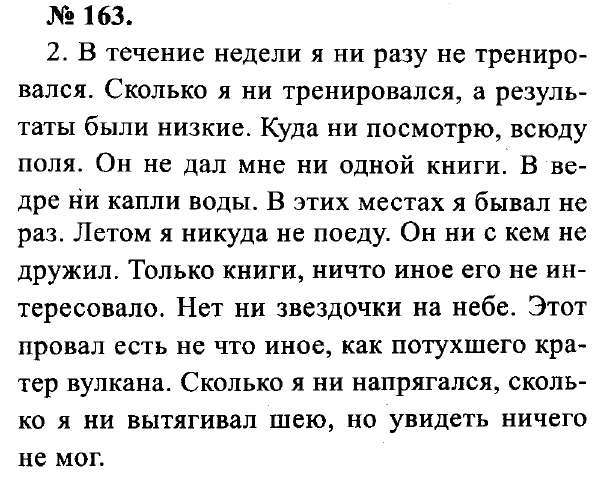 № 163.

2. В течение недели я ни разу не тренировался. Сколько я ни тренировался, а результаты были низкие. Куда ни посмотрю, всюду поля. Он не дал мне ни одной книги. В ведре ни капли воды. В этих местах я бывал не раз. Летом я никуда не поеду. Он ни с кем не дружил. Только книги, ничто иное его не интересовало. Нет ни звездочки на небе. Этот провал есть не что иное, как потухшего кратер вулкана. Сколько я ни напрягался, сколько я ни вытягивал шею, но увидеть ничего не мог.